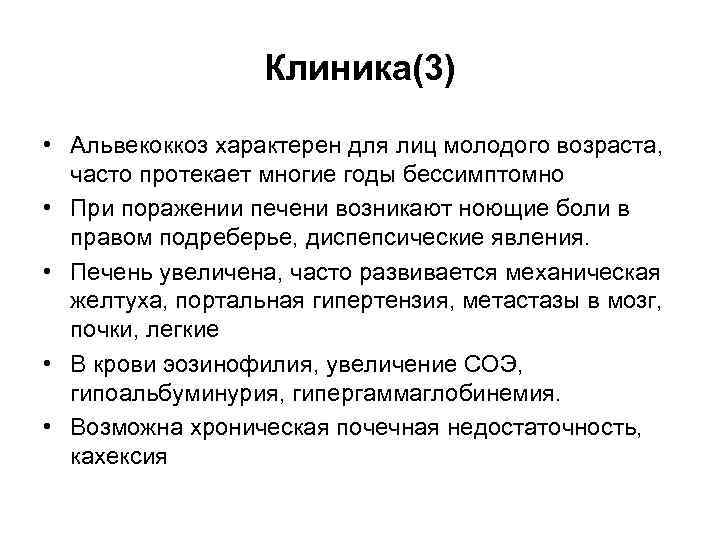 Клиника(3)

• Альвекоккоз характерен для лиц молодого возраста, часто протекает многие годы бессимптомно
• При поражении печени возникают ноющие боли в правом подреберье, диспепсические явления.
• Печень увеличена, часто развивается механическая желтуха, портальная гипертензия, метастазы в мозг, почки, легкие
• В крови эозинофилия, увеличение СОЭ, гипоальбуминурия, гипергаммаглобинемия.
• Возможна хроническая почечная недостаточность, кахексия